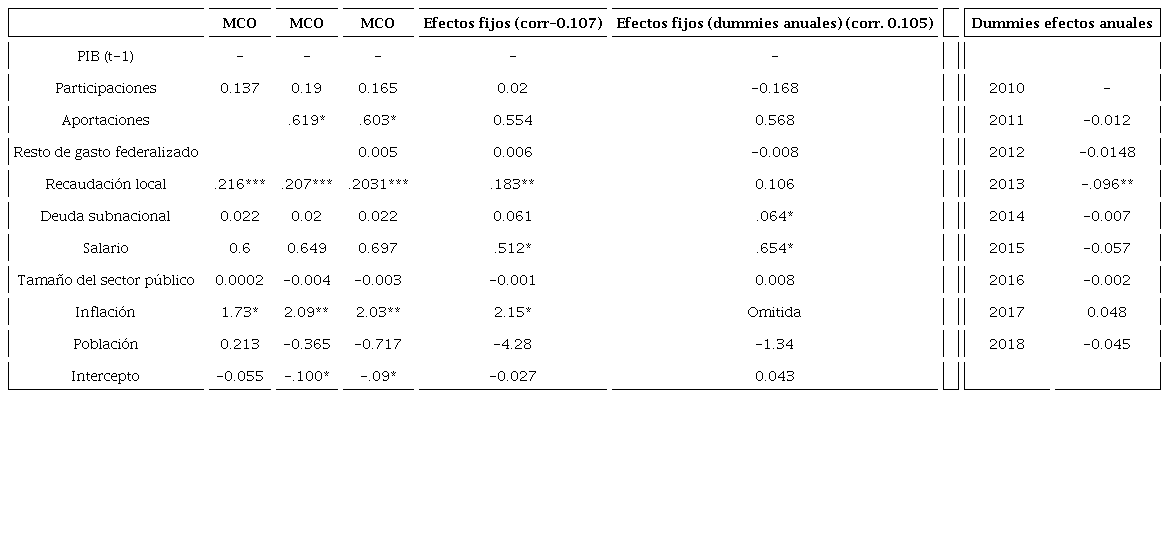 | | MCO | MCO | MCO | Efectos fijos (corr-0.107) | Efectos fijos (dummies anuales) (corr. 0.105) | | Dummies efectos anuales | |
|---|---|---|---|---|---|---|---|---|
| PIB (t-1) | - | - | - | - | - | | | |
| Participaciones | 0.137 | 0.19 | 0.165 | 0.02 | -0.168 | | 2010 | - |
| Aportaciones | | .619* | .603* | 0.554 | 0.568 | | 2011 | -0.012 |
| Resto de gasto federalizado | | | 0.005 | 0.006 | -0.008 | | 2012 | -0.0148 |
| Recaudación local | .216*** | .207*** | .2031*** | .183** | 0.106 | | 2013 | -.096** |
| Deuda subnacional | 0.022 | 0.02 | 0.022 | 0.061 | .064* | | 2014 | -0.007 |
| Salario | 0.6 | 0.649 | 0.697 | .512* | .654* | | 2015 | -0.057 |
| Tamaño del sector público | 0.0002 | -0.004 | -0.003 | -0.001 | 0.008 | | 2016 | -0.002 |
| Inflación | 1.73* | 2.09** | 2.03** | 2.15* | Omitida | | 2017 | 0.048 |
| Población | 0.213 | -0.365 | -0.717 | -4.28 | -1.34 | | 2018 | -0.045 |
| Intercepto | -0.055 | -.100* | -.09* | -0.027 | 0.043 | | | |